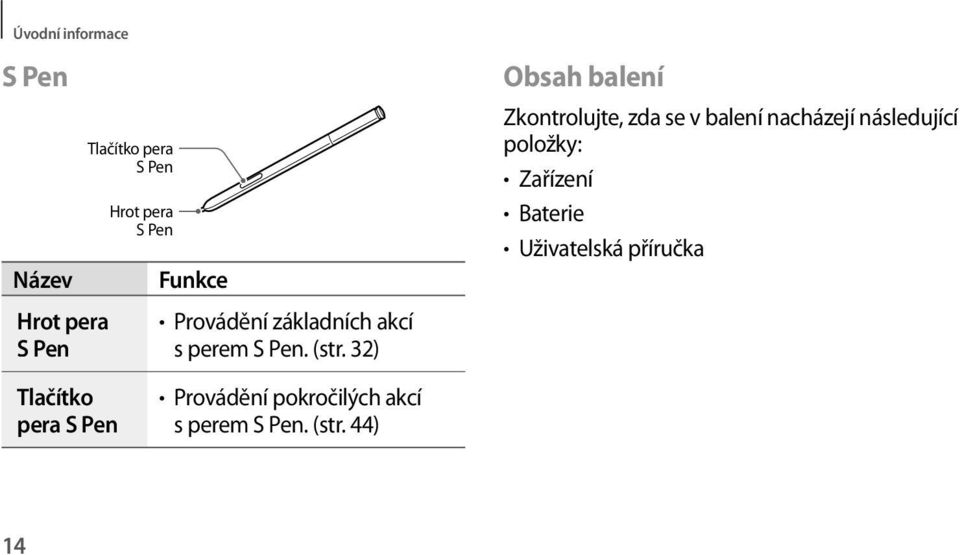 Úvodní informace

S Pen

Tlačítko pera S Pen

Hrot pera S Pen

| Název | Funkce |
|---|---|
| Hrot pera S Pen | • Provádění základních akcí s perem S Pen. (str. 32) |
| Tlačítko pera S Pen | • Provádění pokročilých akcí s perem S Pen. (str. 44) |

Obsah balení

Zkontrolujte, zda se v balení nacházejí následující položky:

• Zařízení
• Baterie
• Uživatelská příručka

14